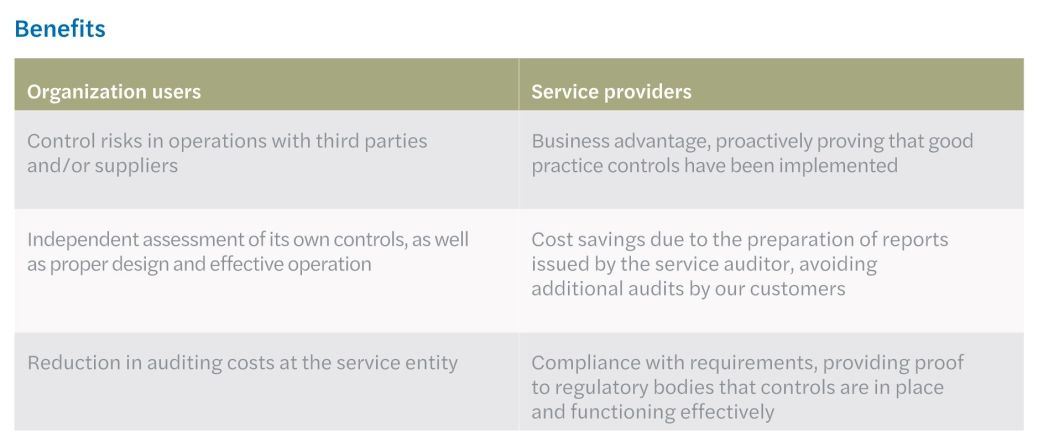 Benefits

| Organization users | Service providers |
|---|---|
| Control risks in operations with third parties and/or suppliers | Business advantage, proactively proving that good practice controls have been implemented |
| Independent assessment of its own controls, as well as proper design and effective operation | Cost savings due to the preparation of reports issued by the service auditor, avoiding additional audits by our customers |
| Reduction in auditing costs at the service entity | Compliance with requirements, providing proof to regulatory bodies that controls are in place and functioning effectively |